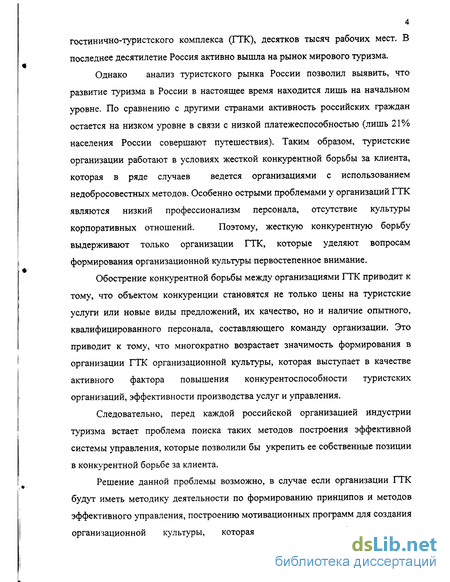 4

гостинично-туристского комплекса (ГТК), десятков тысяч рабочих мест. В последнее десятилетие Россия активно вышла на рынок мирового туризма.

Однако анализ туристского рынка России позволил выявить, что развитие туризма в России в настоящее время находится лишь на начальном уровне. По сравнению с другими странами активность российских граждан остается на низком уровне в связи с низкой платежеспособностью (лишь 21% населения России совершают путешествия). Таким образом, туристские организации работают в условиях жесткой конкурентной борьбы за клиента, которая в ряде случаев ведется организациями с использованием недобросовестных методов. Особенно острыми проблемами у организаций ГТК являются низкий профессионализм персонала, отсутствие культуры корпоративных отношений. Поэтому, жесткую конкурентную борьбу выдерживают только организации ГТК, которые уделяют вопросам формирования организационной культуры первостепенное внимание.

Обострение конкурентной борьбы между организациями ГТК приводит к тому, что объектом конкуренции становятся не только цены на туристские услуги или новые виды предложений, их качество, но и наличие опытного, квалифицированного персонала, составляющего команду организации. Это приводит к тому, что многократно возрастает значимость формирования в организации ГТК организационной культуры, которая выступает в качестве активного фактора повышения конкурентоспособности туристских организаций, эффективности производства услуг и управления.

Следовательно, перед каждой российской организацией индустрии туризма встает проблема поиска таких методов построения эффективной системы управления, которые позволили бы укрепить ее собственные позиции в конкурентной борьбе за клиента.

Решение данной проблемы возможно, в случае если организации ГТК будут иметь методику деятельности по формированию принципов и методов эффективного управления, построению мотивационных программ для создания организационной культуры, которая

dsLib.net
библиотека диссертаций